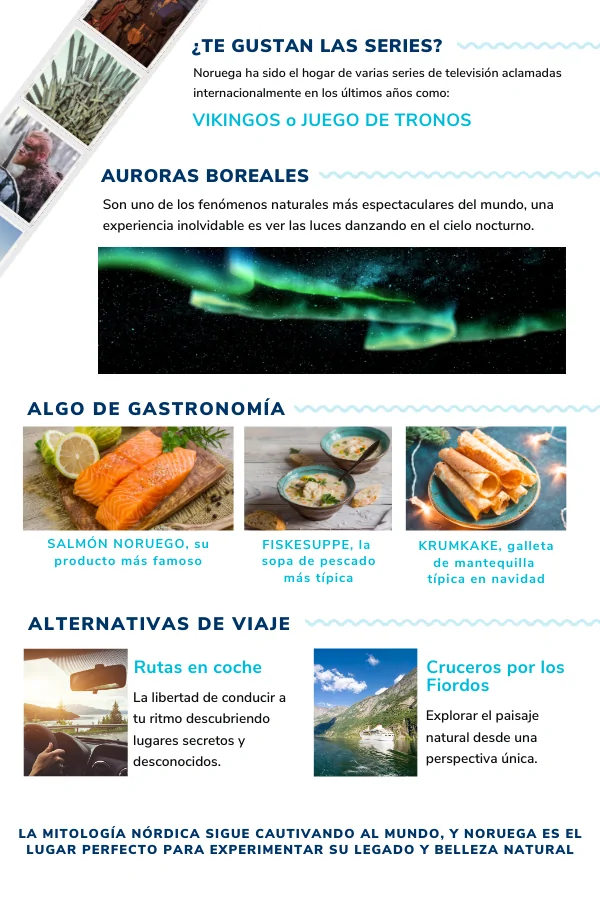 ¿TE GUSTAN LAS SERIES?

Noruega ha sido el hogar de varias series de televisión aclamadas internacionalmente en los últimos años como:

VIKINGOS o JUEGO DE TRONOS

AURORAS BOREALES

Son uno de los fenómenos naturales más espectaculares del mundo, una experiencia inolvidable es ver las luces danzando en el cielo nocturno.

ALGO DE GASTRONOMÍA

SALMÓN NORUEGO, su producto más famoso

FISKESUPPE, la sopa de pescado más típica

KRUMKAKE, galleta de mantequilla típica en navidad

ALTERNATIVAS DE VIAJE

Rutas en coche

La libertad de conducir a tu ritmo descubriendo lugares secretos y desconocidos.

Cruceros por los Fiordos

Explorar el paisaje natural desde una perspectiva única.

LA MITOLOGÍA NÓRDICA SIGUE CAUTIVANDO AL MUNDO, Y NORUEGA ES EL LUGAR PERFECTO PARA EXPERIMENTAR SU LEGADO Y BELLEZA NATURAL